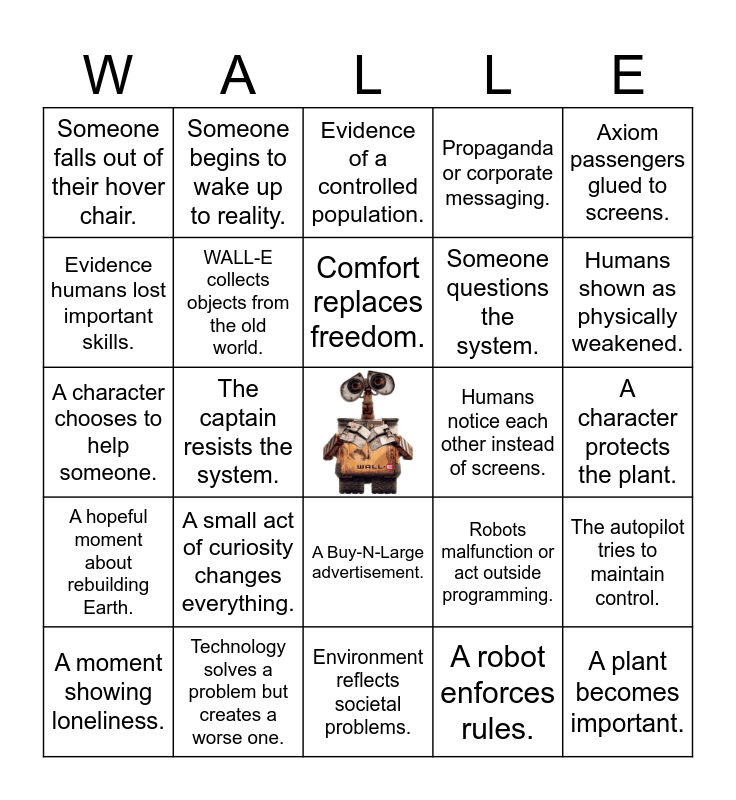 | W | A | L | L | E |
|---|---|---|---|---|
| Someone falls out of their hover chair. | Someone begins to wake up to reality. | Evidence of a controlled population. | Propaganda or corporate messaging. | Axiom passengers glued to screens. |
| Evidence humans lost important skills. | WALL-E collects objects from the old world. | Comfort replaces freedom. | Someone questions the system. | Humans shown as physically weakened. |
| A character chooses to help someone. | The captain resists the system. | WALL-E | Humans notice each other instead of screens. | A character protects the plant. |
| A hopeful moment about rebuilding Earth. | A small act of curiosity changes everything. | A Buy-N-Large advertisement. | Robots malfunction or act outside programming. | The autopilot tries to maintain control. |
| A moment showing loneliness. | Technology solves a problem but creates a worse one. | Environment reflects societal problems. | A robot enforces rules. | A plant becomes important. |